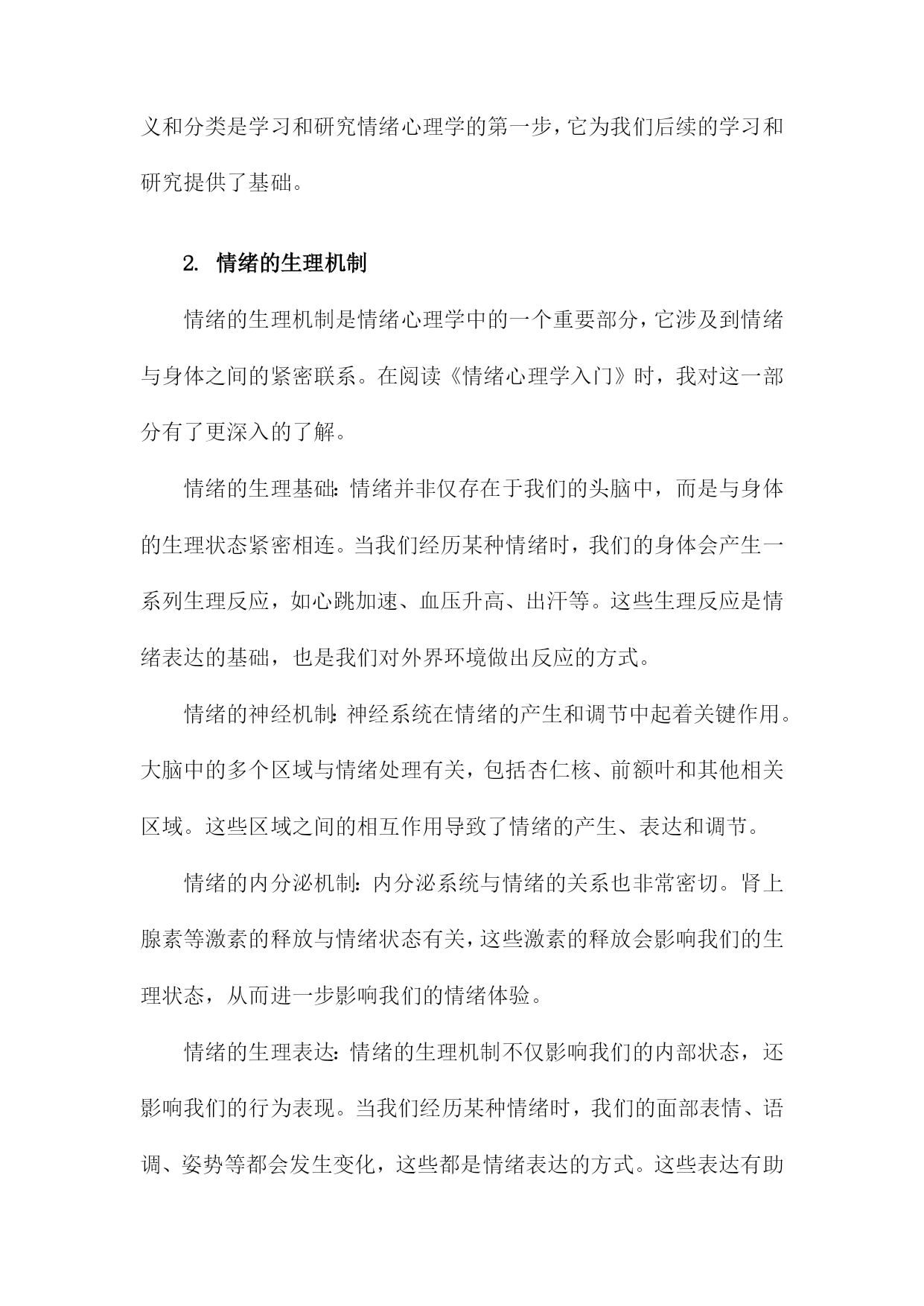 义和分类是学习和研究情绪心理学的第一步，它为我们后续的学习和研究提供了基础。

2. 情绪的生理机制

情绪的生理机制是情绪心理学中的一个重要部分，它涉及到情绪与身体之间的紧密联系。在阅读《情绪心理学入门》时，我对这一部分有了更深入的了解。

情绪的生理基础：情绪并非仅存在于我们的头脑中，而是与身体的生理状态紧密相连。当我们经历某种情绪时，我们的身体会产生一系列生理反应，如心跳加速、血压升高、出汗等。这些生理反应是情绪表达的基础，也是我们对外界环境做出反应的方式。

情绪的神经机制：神经系统在情绪的产生和调节中起着关键作用。大脑中的多个区域与情绪处理有关，包括杏仁核、前额叶和其他相关区域。这些区域之间的相互作用导致了情绪的产生、表达和调节。

情绪的内分泌机制：内分泌系统与情绪的关系也非常密切。肾上腺素等激素的释放与情绪状态有关，这些激素的释放会影响我们的生理状态，从而进一步影响我们的情绪体验。

情绪的生理表达：情绪的生理机制不仅影响我们的内部状态，还影响我们的行为表现。当我们经历某种情绪时，我们的面部表情、语调、姿势等都会发生变化，这些都是情绪表达的方式。这些表达有助